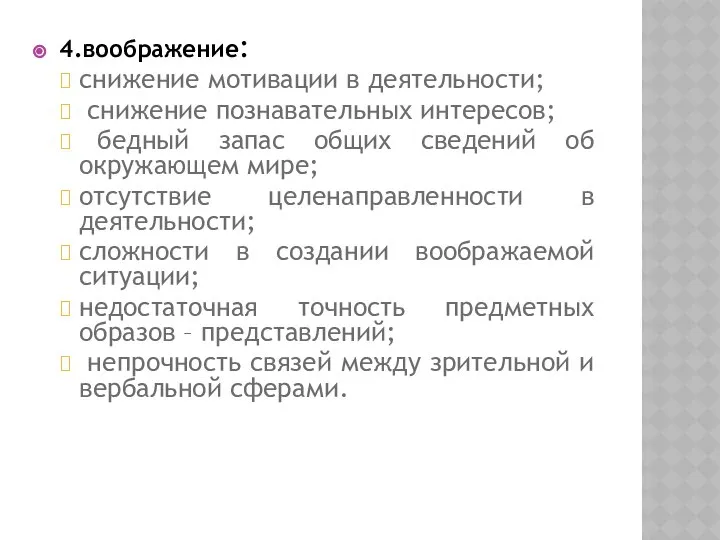 4.воображение:

снижение мотивации в деятельности;

снижение познавательных интересов;

бедный запас общих сведений об окружающем мире;

отсутствие целенаправленности в деятельности;

сложности в создании воображаемой ситуации;

недостаточная точность предметных образов – представлений;

непрочность связей между зрительной и вербальной сферами.